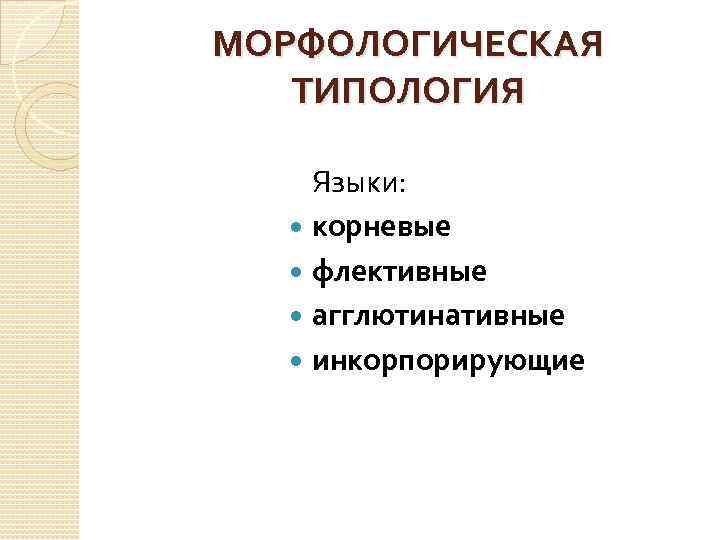 МОРФОЛОГИЧЕСКАЯ ТИПОЛОГИЯ

Языки:
• корневые
• флективные
• агглютинативные
• инкорпорирующие